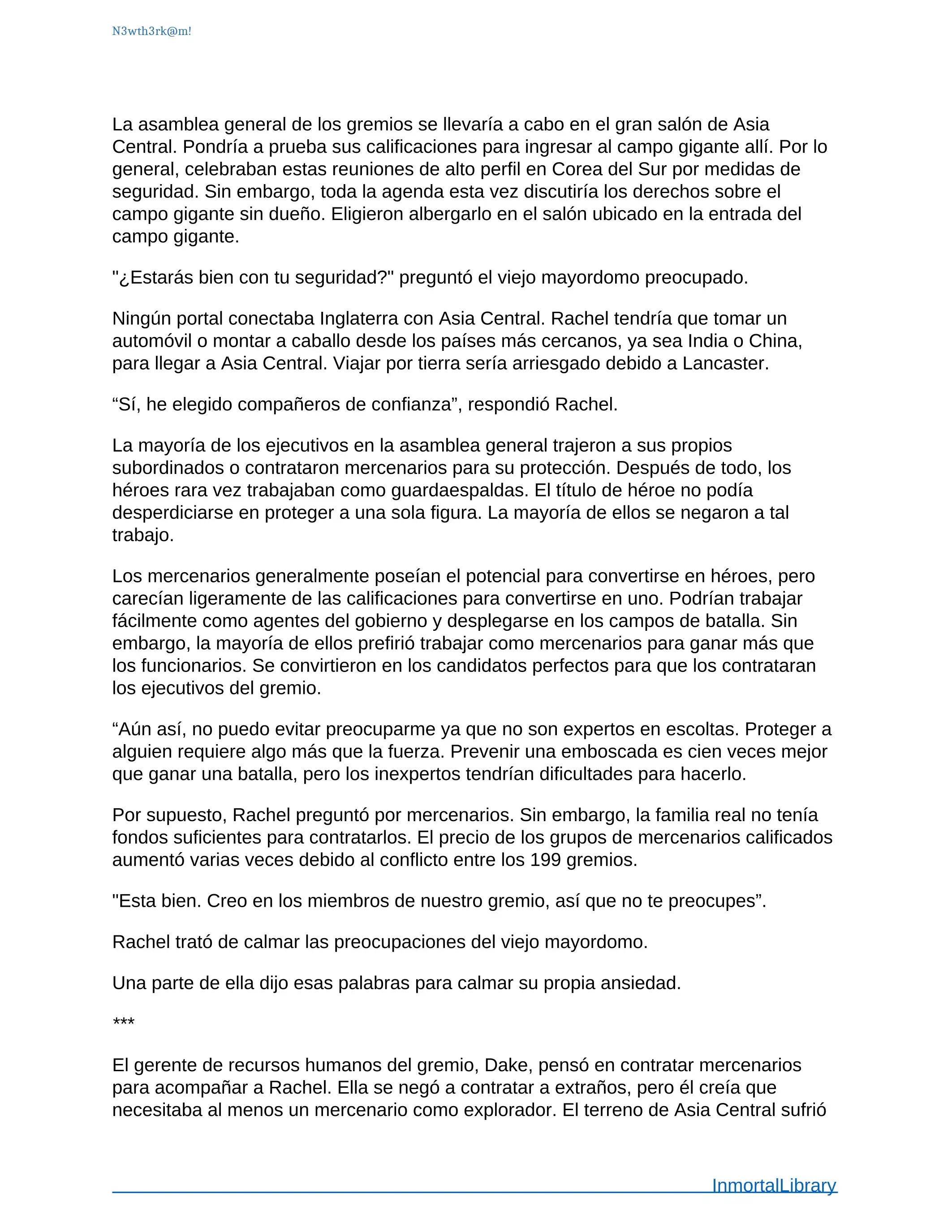 N3wth3rk@m!

La asamblea general de los gremios se llevaría a cabo en el gran salón de Asia Central. Pondría a prueba sus calificaciones para ingresar al campo gigante allí. Por lo general, celebraban estas reuniones de alto perfil en Corea del Sur por medidas de seguridad. Sin embargo, toda la agenda esta vez discutiría los derechos sobre el campo gigante sin dueño. Eligieron albergarlo en el salón ubicado en la entrada del campo gigante.

"¿Estarás bien con tu seguridad?" preguntó el viejo mayordomo preocupado.

Ningún portal conectaba Inglaterra con Asia Central. Rachel tendría que tomar un automóvil o montar a caballo desde los países más cercanos, ya sea India o China, para llegar a Asia Central. Viajar por tierra sería arriesgado debido a Lancaster.

“Sí, he elegido compañeros de confianza”, respondió Rachel.

La mayoría de los ejecutivos en la asamblea general trajeron a sus propios subordinados o contrataron mercenarios para su protección. Después de todo, los héroes rara vez trabajaban como guardaespaldas. El título de héroe no podía desperdiciarse en proteger a una sola figura. La mayoría de ellos se negaron a tal trabajo.

Los mercenarios generalmente poseían el potencial para convertirse en héroes, pero carecían ligeramente de las calificaciones para convertirse en uno. Podrían trabajar fácilmente como agentes del gobierno y desplegarse en los campos de batalla. Sin embargo, la mayoría de ellos prefirió trabajar como mercenarios para ganar más que los funcionarios. Se convirtieron en los candidatos perfectos para que los contrataran los ejecutivos del gremio.

“Aún así, no puedo evitar preocuparme ya que no son expertos en escoltas. Proteger a alguien requiere algo más que la fuerza. Prevenir una emboscada es cien veces mejor que ganar una batalla, pero los inexpertos tendrían dificultades para hacerlo.

Por supuesto, Rachel preguntó por mercenarios. Sin embargo, la familia real no tenía fondos suficientes para contratarlos. El precio de los grupos de mercenarios calificados aumentó varias veces debido al conflicto entre los 199 gremios.

"Esta bien. Creo en los miembros de nuestro gremio, así que no te preocupes”.

Rachel trató de calmar las preocupaciones del viejo mayordomo.

Una parte de ella dijo esas palabras para calmar su propia ansiedad.

***

El gerente de recursos humanos del gremio, Dake, pensó en contratar mercenarios para acompañar a Rachel. Ella se negó a contratar a extraños, pero él creía que necesitaba al menos un mercenario como explorador. El terreno de Asia Central sufrió

InmortalLibrary